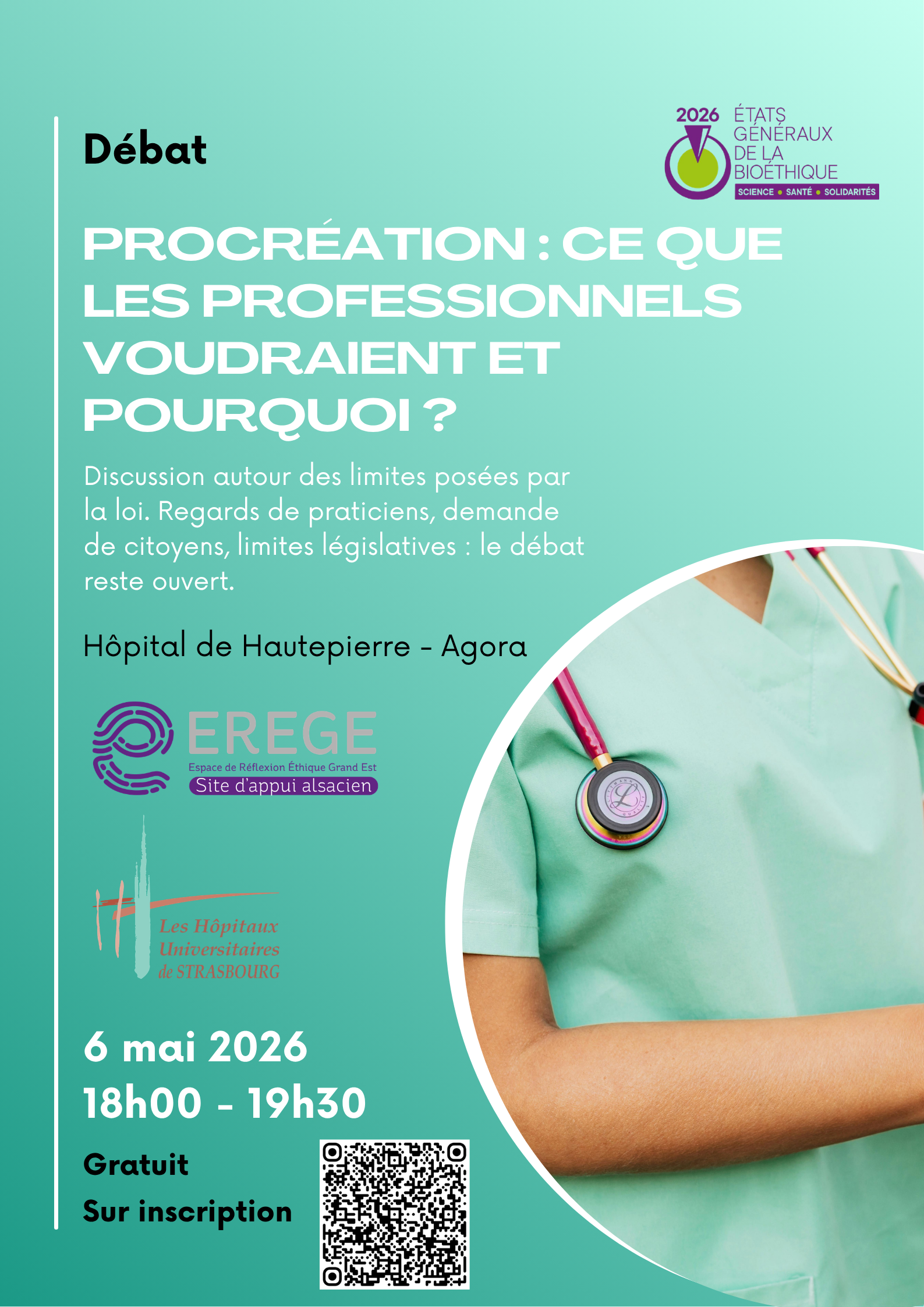 Débat

2026 ÉTATS GÉNÉRAUX DE LA BIOÉTHIQUE
SCIENCE • SANTÉ • SOLIDARITÉS

PROCRÉATION : CE QUE LES PROFESSIONNELS VOUDRAIENT ET POURQUOI ?

Discussion autour des limites posées par la loi. Regards de praticiens, demande de citoyens, limites législatives : le débat reste ouvert.

Hôpital de Hautepierre - Agora

EREGE
Espace de Réflexion Éthique Grand Est
Site d'appui alsacien

Les Hôpitaux Universitaires de STRASBOURG

6 mai 2026
18h00 - 19h30

Gratuit
Sur inscription